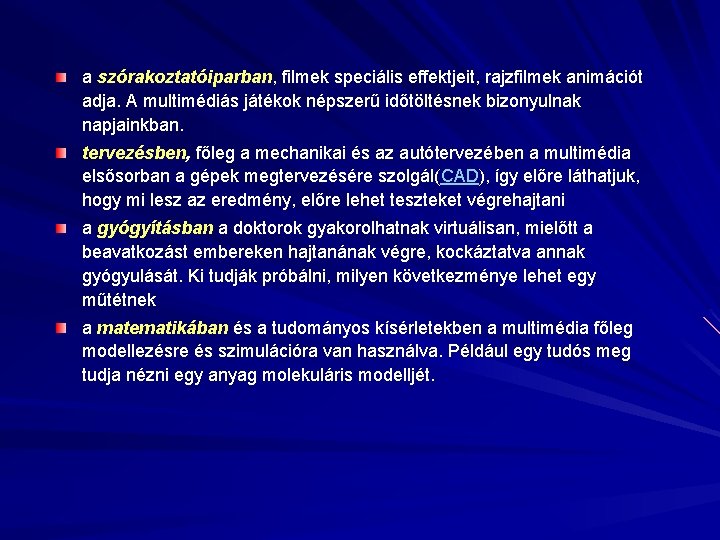 a szórakoztatóiparban, filmek speciális effektjeit, rajzfilmek animációt adja. A multimédiás játékok népszerű időtöltésnek bizonyulnak napjainkban.

tervezésben, főleg a mechanikai és az autótervezében a multimédia elsősorban a gépek megtervezésére szolgál(CAD), így előre láthatjuk, hogy mi lesz az eredmény, előre lehet teszteket végrehajtani

a gyógyításban a doktorok gyakorolhatnak virtuálisan, mielőtt a beavatkozást embereken hajtanának végre, kockáztatva annak gyógyulását. Ki tudják próbálni, milyen következménye lehet egy műtétnek

a matematikában és a tudományos kísérletekben a multimédia főleg modellezésre és szimulációra van használva. Például egy tudós meg tudja nézni egy anyag molekuláris modelljét.